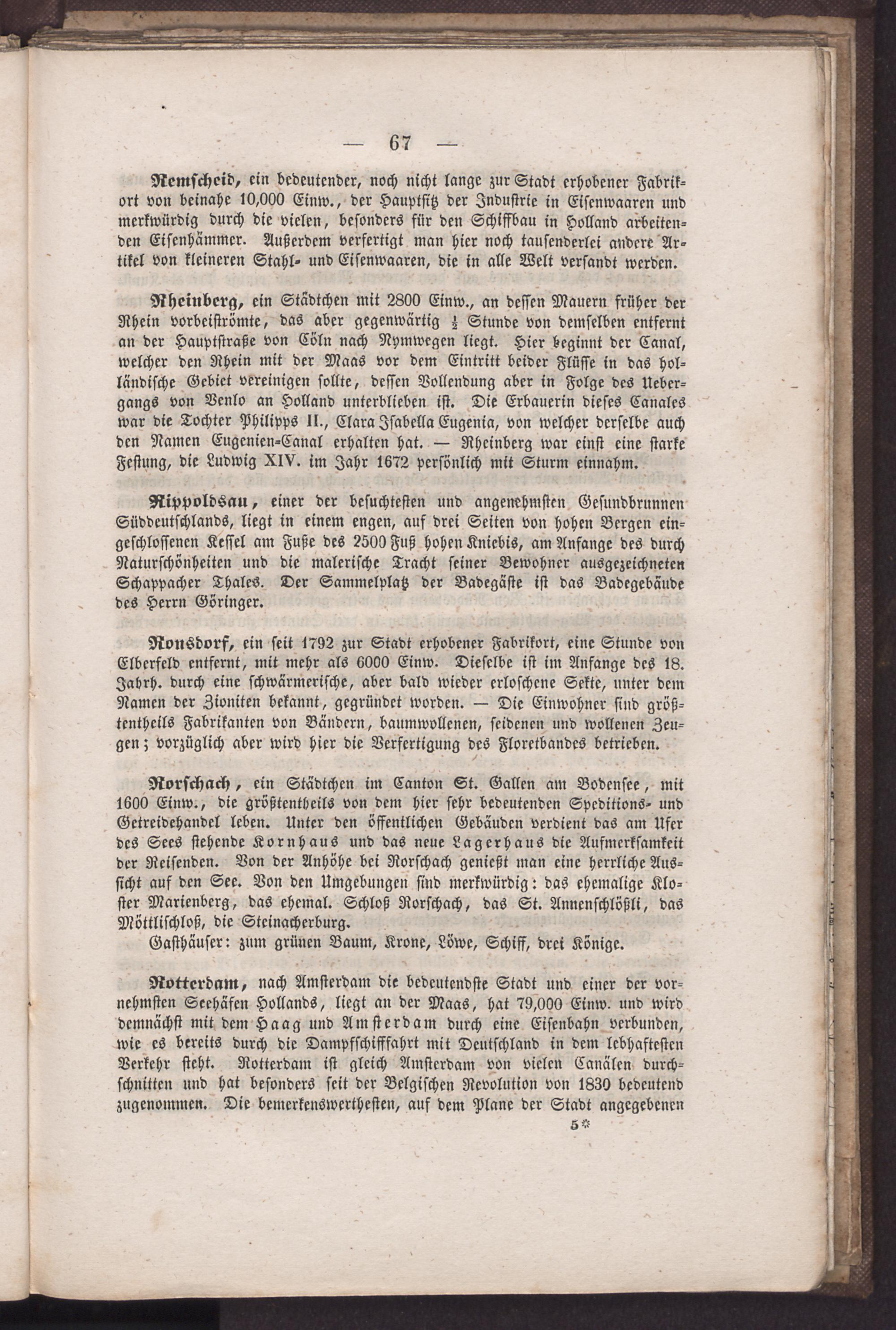 — 67 —

Remscheid, ein bedeutender, noch nicht lange zur Stadt erhobener Fabrikort von beinahe 10,000 Einw., der Hauptsitz der Industrie in Eisenwaaren und merkwürdig durch die vielen, besonders für den Schiffbau in Holland arbeitenden Eisenhämmer. Außerdem verfertigt man hier noch tausenderlei andere Artikel von kleineren Stahl- und Eisenwaaren, die in alle Welt versandt werden.

Rheinberg, ein Städtchen mit 2800 Einw., an dessen Mauern früher der Rhein vorbeiströmte, das aber gegenwärtig $\frac{1}{2}$ Stunde von demselben entfernt an der Hauptstraße von Cöln nach Nymwegen liegt. Hier beginnt der Canal, welcher den Rhein mit der Maas vor dem Eintritt beider Flüsse in das holländische Gebiet vereinigen sollte, dessen Vollendung aber in Folge des Uebergangs von Venlo an Holland unterblieben ist. Die Erbauerin dieses Canales war die Tochter Philipps II., Clara Isabella Eugenia, von welcher derselbe auch den Namen Eugenien-Canal erhalten hat. — Rheinberg war einst eine starke Festung, die Ludwig XIV. im Jahr 1672 persönlich mit Sturm einnahm.

Rippoldsau, einer der besuchtesten und angenehmsten Gesundbrunnen Süddeutschlands, liegt in einem engen, auf drei Seiten von hohen Bergen eingeschlossenen Kessel am Fuße des 2500 Fuß hohen Kniebis, am Anfange des durch Naturschönheiten und die malerische Tracht seiner Bewohner ausgezeichneten Schappacher Thales. Der Sammelplatz der Badegäste ist das Badegebäude des Herrn Göringer.

Ronsdorf, ein seit 1792 zur Stadt erhobener Fabrikort, eine Stunde von Elberfeld entfernt, mit mehr als 6000 Einw. Dieselbe ist im Anfange des 18. Jahrh. durch eine schwärmerische, aber bald wieder erloschene Sekte, unter dem Namen der Zioniten bekannt, gegründet worden. — Die Einwohner sind größtentheils Fabrikanten von Bändern, baumwollenen, seidenen und wollenen Zeugen; vorzüglich aber wird hier die Verfertigung des Floretbandes betrieben.

Rorschach, ein Städtchen im Canton St. Gallen am Bodensee, mit 1600 Einw., die größtentheils von dem hier sehr bedeutenden Speditions- und Getreidehandel leben. Unter den öffentlichen Gebäuden verdient das am Ufer des Sees stehende Kornhaus und das neue Lagerhaus die Aufmerksamkeit der Reisenden. Von der Anhöhe bei Rorschach genießt man eine herrliche Aussicht auf den See. Von den Umgebungen sind merkwürdig: das ehemalige Kloster Marienberg, das ehemal. Schloß Rorschach, das St. Annenschlößli, das Möttlischloß, die Steinacherburg.

Gasthäuser: zum grünen Baum, Krone, Löwe, Schiff, drei Könige.

Rotterdam, nach Amsterdam die bedeutendste Stadt und einer der vornehmsten Seehäfen Hollands, liegt an der Maas, hat 79,000 Einw. und wird demnächst mit dem Haag und Amsterdam durch eine Eisenbahn verbunden, wie es bereits durch die Dampfschifffahrt mit Deutschland in dem lebhaftesten Verkehr steht. Rotterdam ist gleich Amsterdam von vielen Canälen durchschnitten und hat besonders seit der Belgischen Revolution von 1830 bedeutend zugenommen. Die bemerkenswerthesten, auf dem Plane der Stadt angegebenen

5*